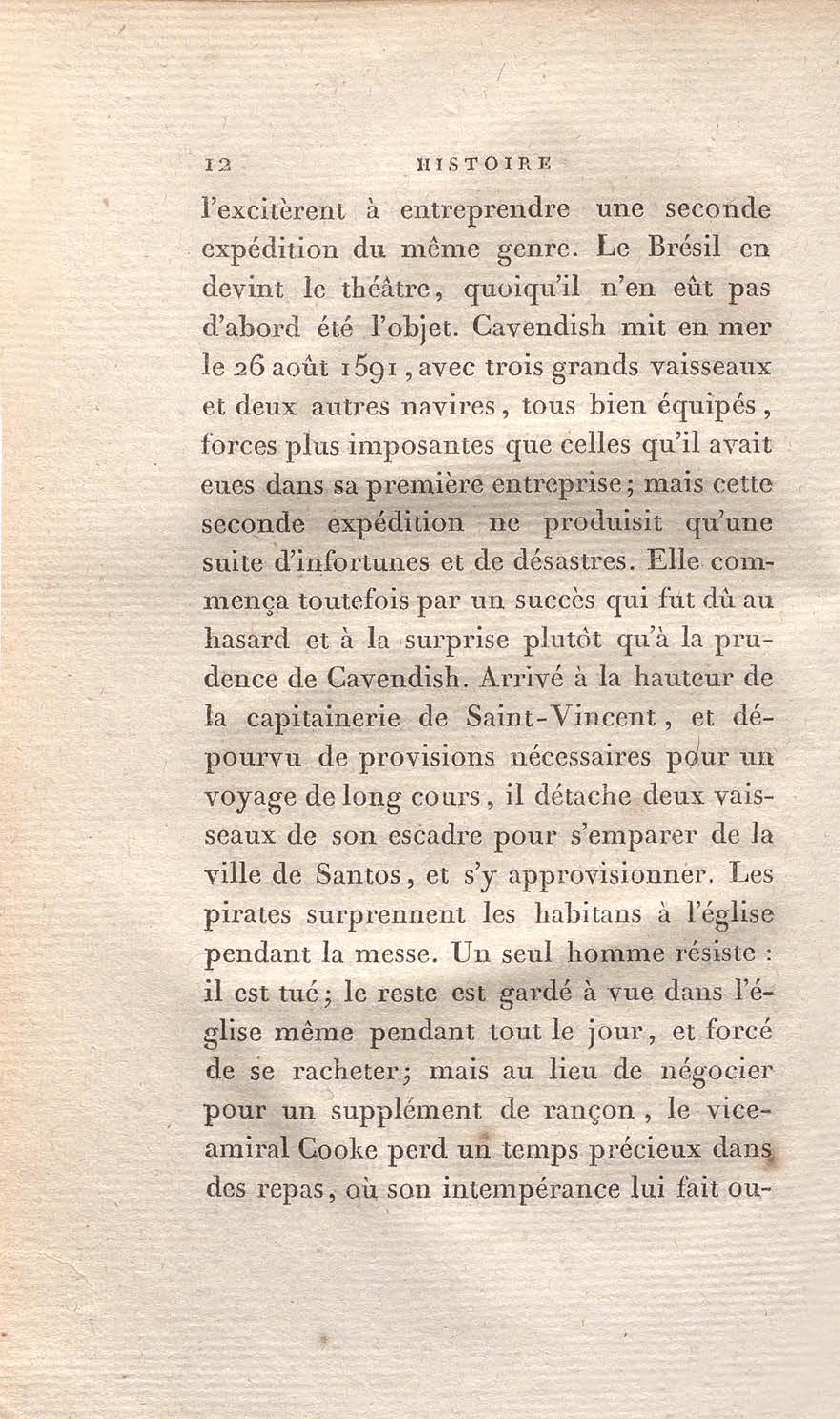 12 HISTOIRE

l'excitèrent à entreprendre une seconde expédition du même genre. Le Brésil en devint le théâtre, quoiqu'il n'en eût pas d'abord été l'objet. Cavendish mit en mer le 26 août 1591, avec trois grands vaisseaux et deux autres navires, tous bien équipés, forces plus imposantes que celles qu'il avait eues dans sa première entreprise; mais cette seconde expédition ne produisit qu'une suite d'infortunes et de désastres. Elle commença toutefois par un succès qui fut dû au hasard et à la surprise plutôt qu'à la prudence de Cavendish. Arrivé à la hauteur de la capitainerie de Saint-Vincent, et dépourvu de provisions nécessaires pour un voyage de long cours, il détache deux vaisseaux de son escadre pour s'emparer de la ville de Santos, et s'y approvisionner. Les pirates surprennent les habitans à l'église pendant la messe. Un seul homme résiste : il est tué; le reste est gardé à vue dans l'église même pendant tout le jour, et forcé de se racheter; mais au lieu de négocier pour un supplément de rançon, le vice-amiral Cooke perd un temps précieux dans des repas, où son intempérance lui fait ou-